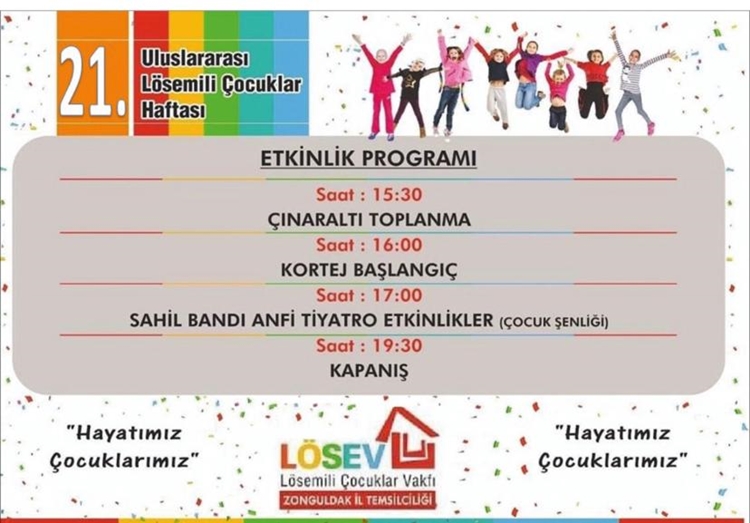 21.

Uluslararası
Lösemili Çocuklar
Haftası

ETKİNLİK PROGRAMI

Saat : 15:30
ÇINARALTI TOPLANMA

Saat : 16:00
KORTEJ BAŞLANGIÇ

Saat : 17:00
SAHİL BANDI ANFİ TİYATRO ETKİNLİKLER (ÇOCUK ŞENLİĞİ)

Saat : 19:30
KAPANIŞ

"Hayatımız
Çocuklarımız"

LÖSEV
Lösemili Çocuklar Vakfı
ZONGULDAK İL TEMSİLCİLİĞİ

"Hayatımız
Çocuklarımız"